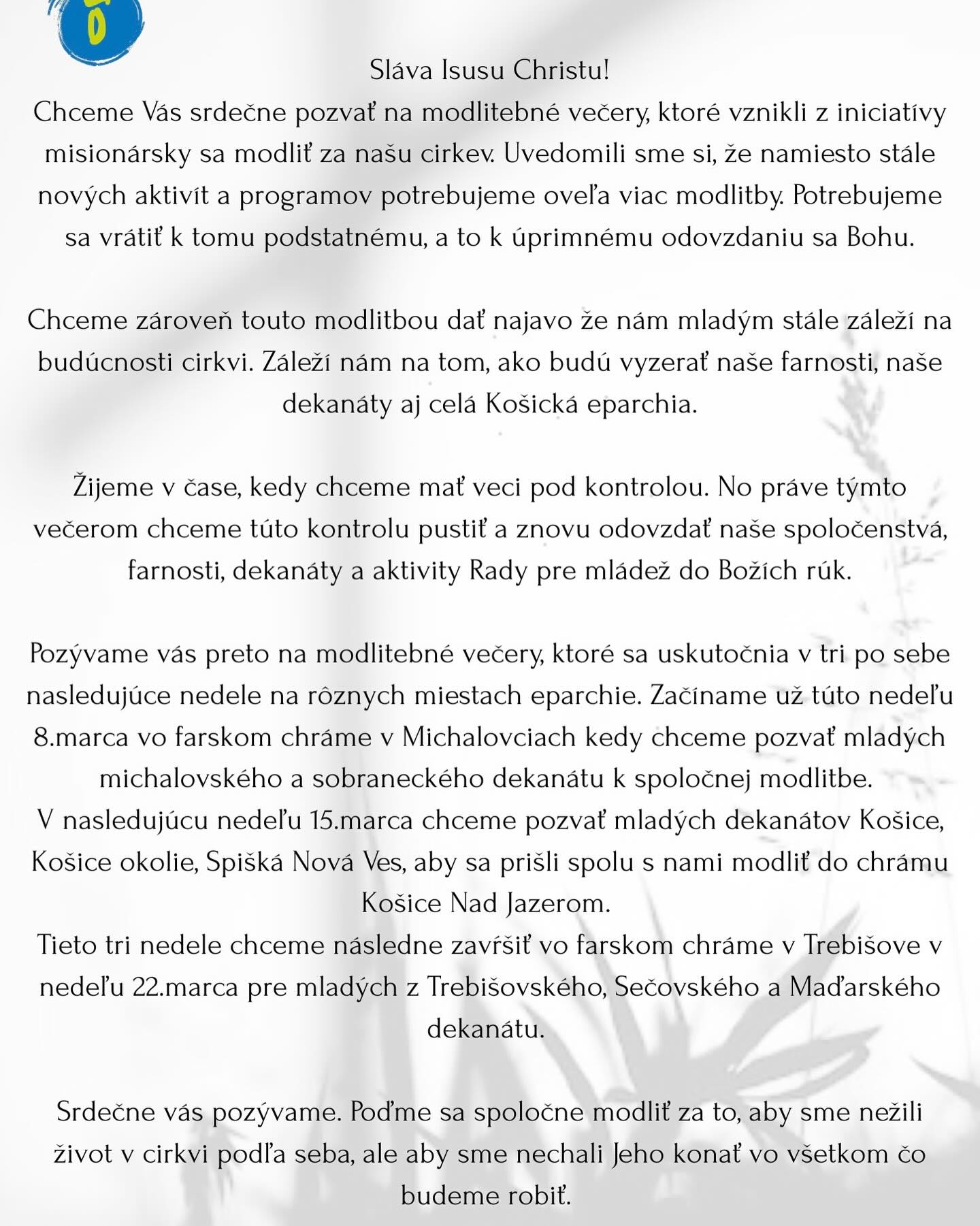 Sláva Isusu Christu!
Chceme Vás srdečne pozvať na modlitebné večery, ktoré vznikli z iniciatívy misionársky sa modliť za našu cirkev. Uvedomili sme si, že namiesto stále nových aktivít a programov potrebujeme oveľa viac modlitby. Potrebujeme sa vrátiť k tomu podstatnému, a to k úprimnému odovzdaniu sa Bohu.

Chceme zároveň touto modlitbou dať najavo že nám mladým stále záleží na budúcnosti cirkvi. Záleží nám na tom, ako budú vyzerať naše farnosti, naše dekanáty aj celá Košická eparchia.

Žijeme v čase, kedy chceme mať veci pod kontrolou. No práve týmto večerom chceme túto kontrolu pustiť a znovu odovzdať naše spoločenstvá, farnosti, dekanáty a aktivity Rady pre mládež do Božích rúk.

Pozývame vás preto na modlitebné večery, ktoré sa uskutočnia v tri po sebe nasledujúce nedele na rôznych miestach eparchie. Začíname už túto nedeľu 8.marca vo farskom chráme v Michalovciach kedy chceme pozvať mladých michalovského a sobraneckého dekanátu k spoločnej modlitbe.
V nasledujúcu nedeľu 15.marca chceme pozvať mladých dekanátov Košice, Košice okolie, Spišká Nová Ves, aby sa prišli spolu s nami modliť do chrámu Košice Nad Jazerom.
Tieto tri nedele chceme následne zavŕšiť vo farskom chráme v Trebišove v nedeľu 22.marca pre mladých z Trebišovského, Sečovského a Maďarského dekanátu.

Srdečne vás pozývame. Poďme sa spoločne modliť za to, aby sme nežili život v cirkvi podľa seba, ale aby sme nechali Jeho konať vo všetkom čo budeme robiť.